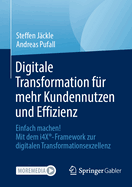 Steffen Jäckle
Andreas Pufall

Digitale Transformation für mehr Kundennutzen und Effizienz

Einfach machen!
Mit dem i4X®-Framework zur digitalen Transformationsexzellenz

MOREMEDIA

Springer Gabler